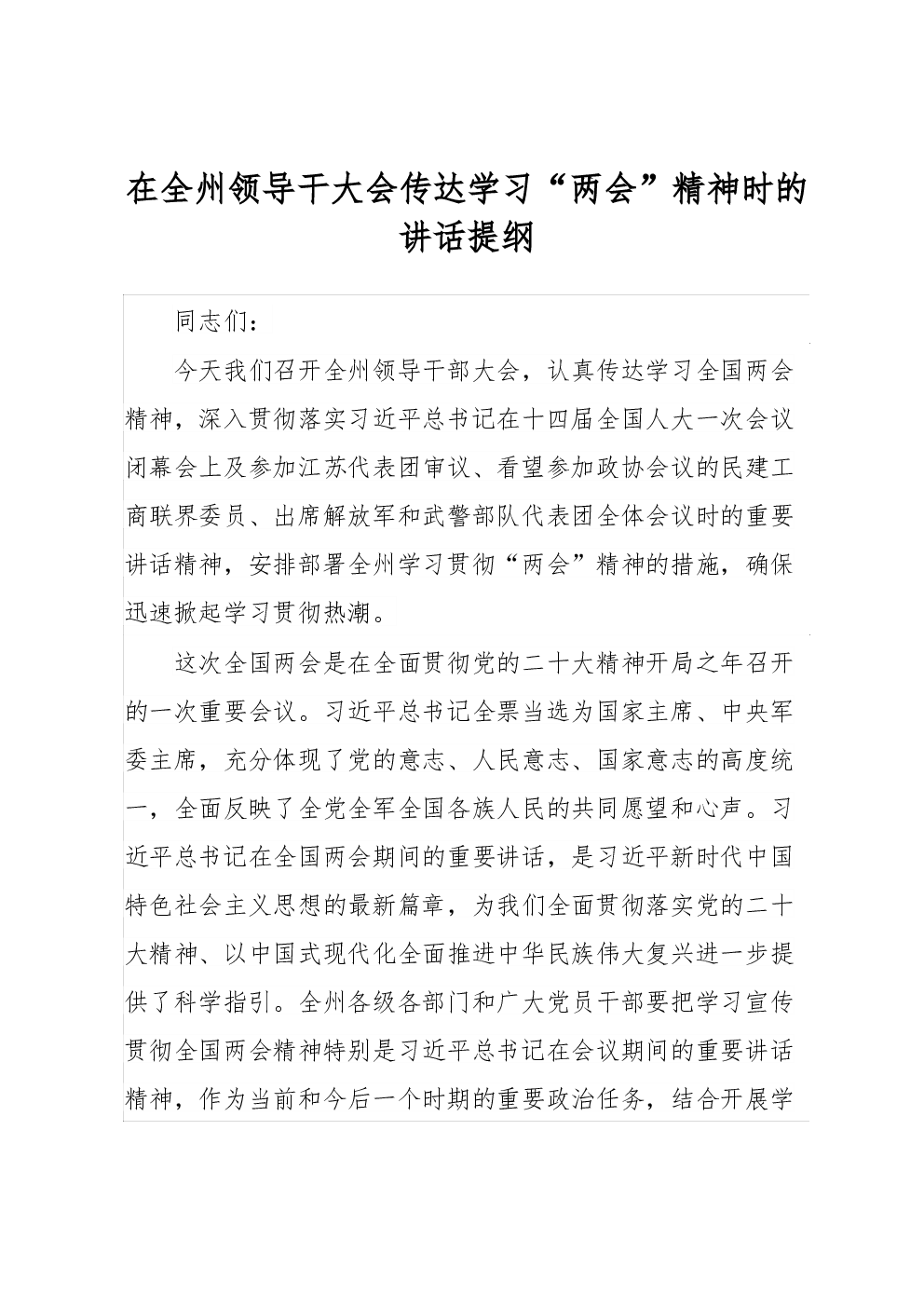 在全州领导干大会传达学习“两会”精神时的讲话提纲

同志们：

今天我们召开全州领导干部大会，认真传达学习全国两会精神，深入贯彻落实习近平总书记在十四届全国人大一次会议闭幕会上及参加江苏代表团审议、看望参加政协会议的民建工商联界委员、出席解放军和武警部队代表团全体会议时的重要讲话精神，安排部署全州学习贯彻“两会”精神的措施，确保迅速掀起学习贯彻热潮。

这次全国两会是在全面贯彻党的二十大精神开局之年召开的一次重要会议。习近平总书记全票当选为国家主席、中央军委主席，充分体现了党的意志、人民意志、国家意志的高度统一，全面反映了全党全军全国各族人民的共同愿望和心声。习近平总书记在全国两会期间的重要讲话，是习近平新时代中国特色社会主义思想的最新篇章，为我们全面贯彻落实党的二十大精神、以中国式现代化全面推进中华民族伟大复兴进一步提供了科学指引。全州各级各部门和广大党员干部要把学习宣传贯彻全国两会精神特别是习近平总书记在会议期间的重要讲话精神，作为当前和今后一个时期的重要政治任务，结合开展学